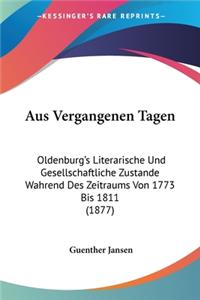 KESSINGER'S RARE REPRINTS

Aus Vergangenen Tagen

Oldenburg's Literarische Und Gesellschaftliche Zustande Wahrend Des Zeitraums Von 1773 Bis 1811
(1877)

Guenther Jansen